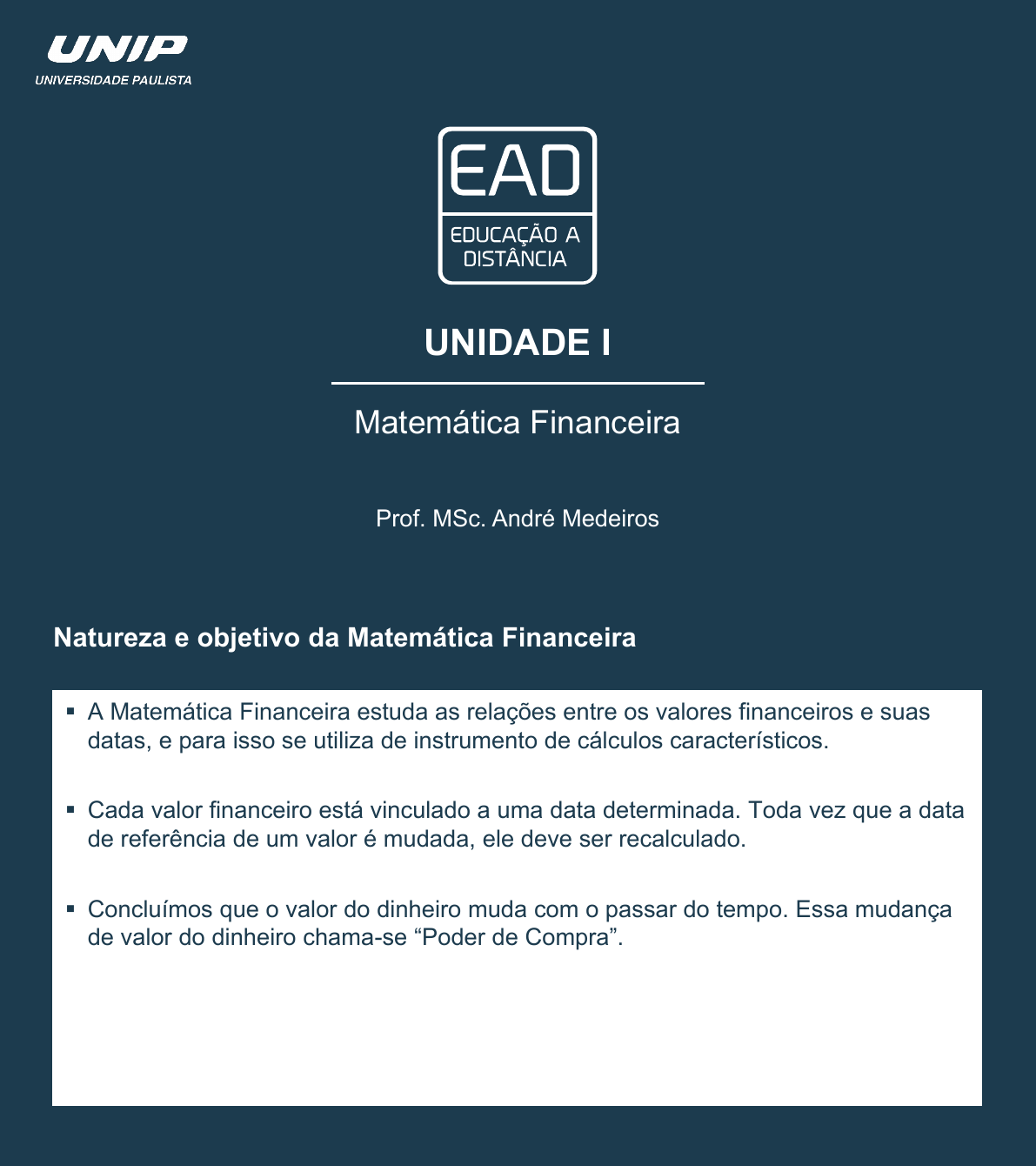 UNIP
UNIVERSIDADE PAULISTA

EAD
EDUCAÇÃO A DISTÂNCIA

UNIDADE I

Matemática Financeira

Prof. MSc. André Medeiros

Natureza e objetivo da Matemática Financeira

▪ A Matemática Financeira estuda as relações entre os valores financeiros e suas datas, e para isso se utiliza de instrumento de cálculos característicos.

▪ Cada valor financeiro está vinculado a uma data determinada. Toda vez que a data de referência de um valor é mudada, ele deve ser recalculado.

▪ Concluímos que o valor do dinheiro muda com o passar do tempo. Essa mudança de valor do dinheiro chama-se “Poder de Compra”.